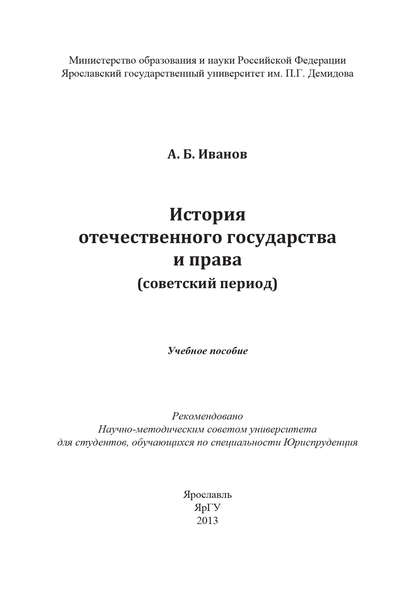 Министерство образования и науки Российской Федерации
Ярославский государственный университет им. П.Г. Демидова

А. Б. Иванов

История
отечественного государства
и права
(советский период)

Учебное пособие

Рекомендовано
Научно-методическим советом университета
для студентов, обучающихся по специальности Юриспруденция

Ярославль
ЯрГУ
2013